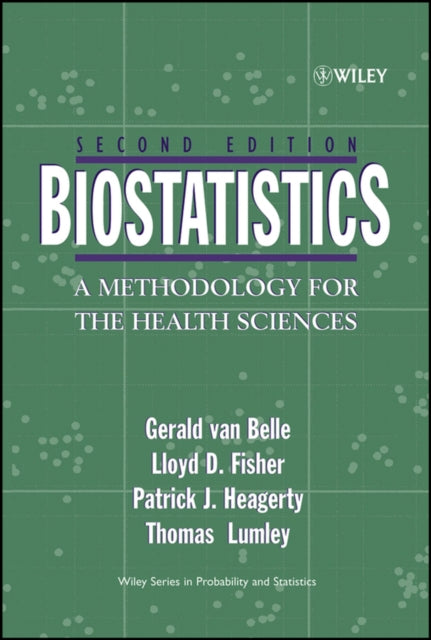 WILEY

SECOND EDITION

BIOSTATISTICS

A METHODOLOGY FOR THE HEALTH SCIENCES

Gerald van Belle
Lloyd D. Fisher
Patrick J. Heagerty
Thomas Lumley

Wiley Series in Probability and Statistics